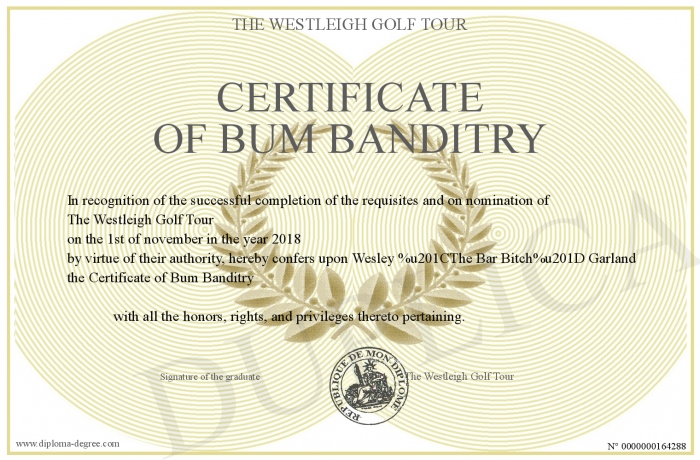 THE WESTLEIGH GOLF TOUR

CERTIFICATE OF BUM BANDITRY

In recognition of the successful completion of the requisites and on nomination of The Westleigh Golf Tour on the 1st of november in the year 2018 by virtue of their authority, hereby confers upon Wesley %u201CThe Bar Bitch%u201D Garland the Certificate of Bum Banditry

with all the honors, rights, and privileges thereto pertaining.

Signature of the graduate

REPUBLIQUE DE MON DIPLOME

The Westleigh Golf Tour

DUPLICATA

www.diploma-degree.com

N° 0000000164288